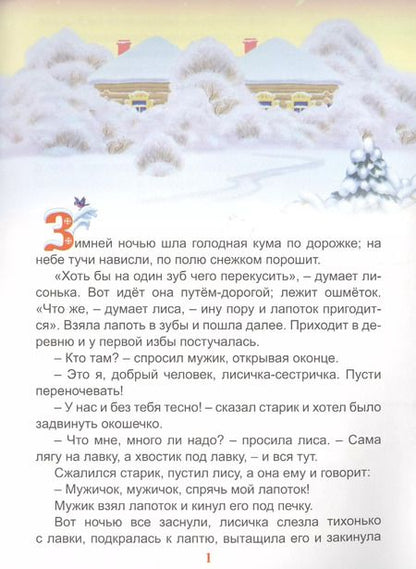 Зимней ночью шла голодная кума по дорожке; на небе тучи нависли, по полю снежком порошит.

«Хоть бы на один зуб чего перекусить», – думает лисонька. Вот идёт она путём-дорогой; лежит ошмёток. «Что же, – думает лиса, – ину пору и лапоток пригодится». Взяла лапоть в зубы и пошла далее. Приходит в деревню и у первой избы постучалась.

– Кто там? – спросил мужик, открывая оконце.

– Это я, добрый человек, лисичка-сестричка. Пусти переночевать!

– У нас и без тебя тесно! – сказал старик и хотел было задвинуть окошечко.

– Что мне, много ли надо? – просила лиса. – Сама лягу на лавку, а хвостик под лавку, – и вся тут.

Сжалился старик, пустил лису, а она ему и говорит:

– Мужичок, мужичок, спрячь мой лапоток!

Мужик взял лапоток и кинул его под печку.

Вот ночью все заснули, лисичка слезла тихонько с лавки, подкралась к лаптю, вытащила его и закинула

1